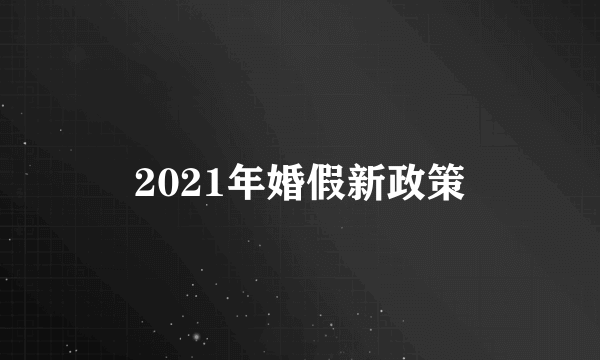 2021年婚假新政策